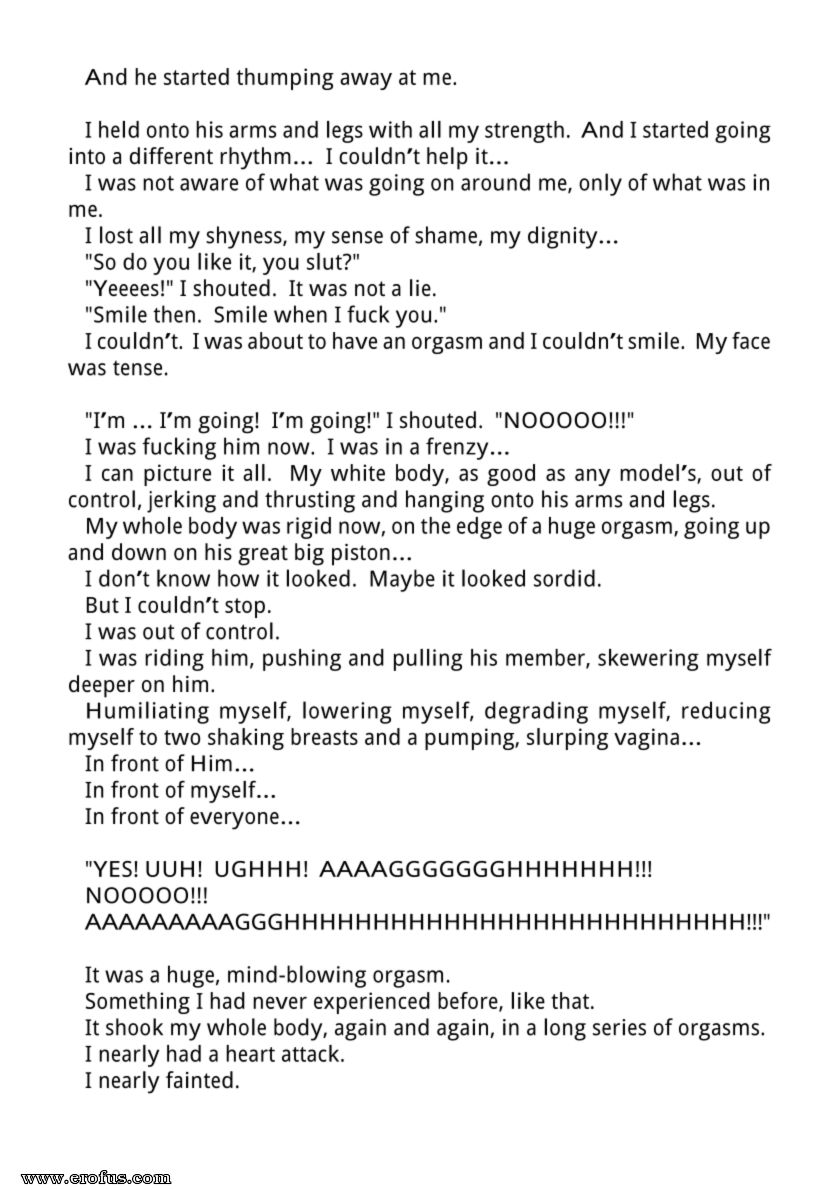 And he started thumping away at me.

I held onto his arms and legs with all my strength. And I started going into a different rhythm... I couldn't help it...
I was not aware of what was going on around me, only of what was in me.
I lost all my shyness, my sense of shame, my dignity...
"So do you like it, you slut?"
"Yeeees!" I shouted. It was not a lie.
"Smile then. Smile when I fuck you."
I couldn't. I was about to have an orgasm and I couldn't smile. My face was tense.

"I'm ... I'm going! I'm going!" I shouted. "NOOOOO!!!"
I was fucking him now. I was in a frenzy...
I can picture it all. My white body, as good as any model's, out of control, jerking and thrusting and hanging onto his arms and legs.
My whole body was rigid now, on the edge of a huge orgasm, going up and down on his great big piston...
I don't know how it looked. Maybe it looked sordid.
But I couldn't stop.
I was out of control.
I was riding him, pushing and pulling his member, skewering myself deeper on him.
Humiliating myself, lowering myself, degrading myself, reducing myself to two shaking breasts and a pumping, slurping vagina...
In front of Him...
In front of myself...
In front of everyone...

"YES! UUH! UGHHH! AAAAGGGGGGHHHHHHH!!!
NOOOOO!!!
AAAAAAAAAGGGHHHHHHHHHHHHHHHHHHHHHHHHHHH!!!"

It was a huge, mind-blowing orgasm.
Something I had never experienced before, like that.
It shook my whole body, again and again, in a long series of orgasms.
I nearly had a heart attack.
I nearly fainted.

www.erofus.com